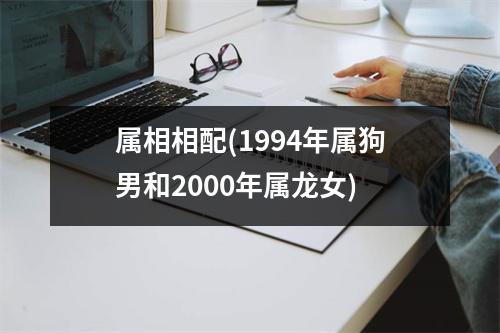 属相相配(1994年属狗男和2000年属龙女)